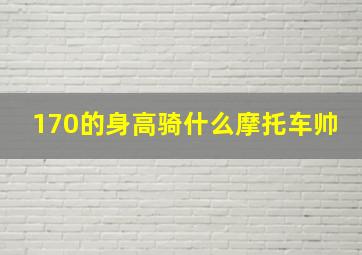 170的身高骑什么摩托车帅